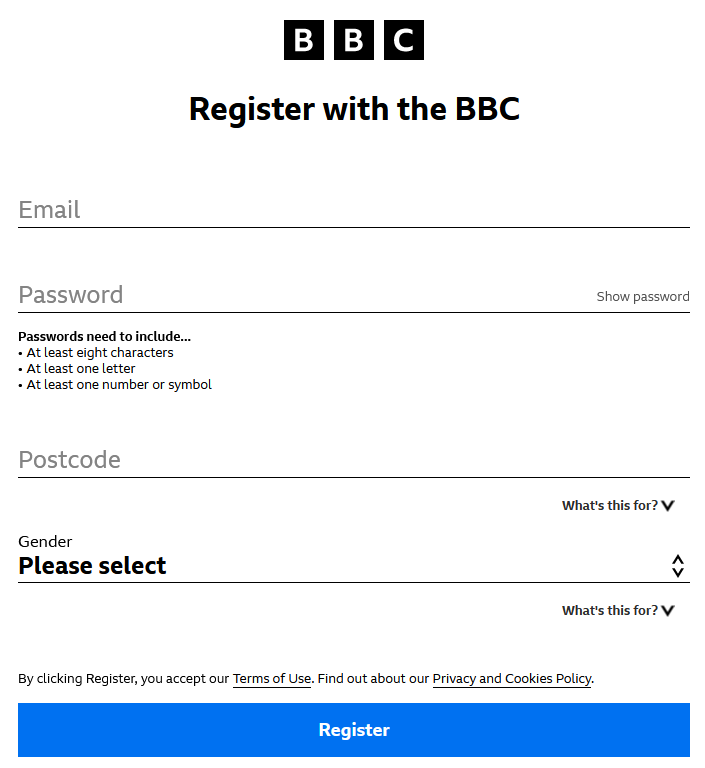 BBC

Register with the BBC

Email

Password

Show password

Passwords need to include...
• At least eight characters
• At least one letter
• At least one number or symbol

Postcode

What's this for?

Gender
Please select

What's this for?

By clicking Register, you accept our Terms of Use. Find out about our Privacy and Cookies Policy.

Register